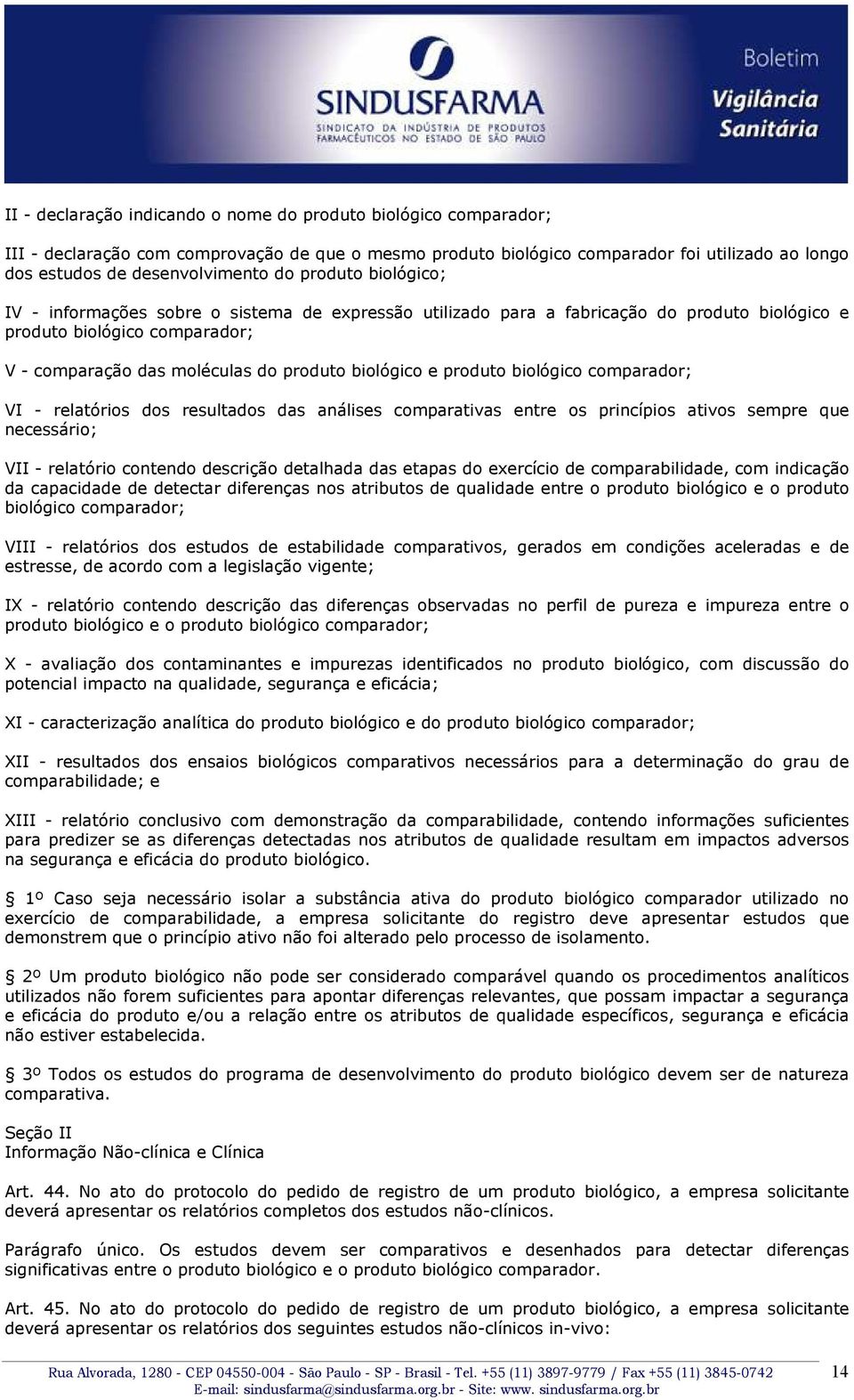 SINDUSFARMA
SINDICATO DA INDÚSTRIA DE PRODUTOS FARMACÊUTICOS NO ESTADO DE SÃO PAULO

Boletim
Vigilância Sanitária

II - declaração indicando o nome do produto biológico comparador;

III - declaração com comprovação de que o mesmo produto biológico comparador foi utilizado ao longo dos estudos de desenvolvimento do produto biológico;

IV - informações sobre o sistema de expressão utilizado para a fabricação do produto biológico e produto biológico comparador;

V - comparação das moléculas do produto biológico e produto biológico comparador;

VI - relatórios dos resultados das análises comparativas entre os princípios ativos sempre que necessário;

VII - relatório contendo descrição detalhada das etapas do exercício de comparabilidade, com indicação da capacidade de detectar diferenças nos atributos de qualidade entre o produto biológico e o produto biológico comparador;

VIII - relatórios dos estudos de estabilidade comparativos, gerados em condições aceleradas e de estresse, de acordo com a legislação vigente;

IX - relatório contendo descrição das diferenças observadas no perfil de pureza e impureza entre o produto biológico e o produto biológico comparador;

X - avaliação dos contaminantes e impurezas identificados no produto biológico, com discussão do potencial impacto na qualidade, segurança e eficácia;

XI - caracterização analítica do produto biológico e do produto biológico comparador;

XII - resultados dos ensaios biológicos comparativos necessários para a determinação do grau de comparabilidade; e

XIII - relatório conclusivo com demonstração da comparabilidade, contendo informações suficientes para predizer se as diferenças detectadas nos atributos de qualidade resultam em impactos adversos na segurança e eficácia do produto biológico.

§ 1º Caso seja necessário isolar a substância ativa do produto biológico comparador utilizado no exercício de comparabilidade, a empresa solicitante do registro deve apresentar estudos que demonstrem que o princípio ativo não foi alterado pelo processo de isolamento.

§ 2º Um produto biológico não pode ser considerado comparável quando os procedimentos analíticos utilizados não forem suficientes para apontar diferenças relevantes, que possam impactar a segurança e eficácia do produto e/ou a relação entre os atributos de qualidade específicos, segurança e eficácia não estiver estabelecida.

§ 3º Todos os estudos do programa de desenvolvimento do produto biológico devem ser de natureza comparativa.

Seção II
Informação Não-clínica e Clínica

Art. 44. No ato do protocolo do pedido de registro de um produto biológico, a empresa solicitante deverá apresentar os relatórios completos dos estudos não-clínicos.

Parágrafo único. Os estudos devem ser comparativos e desenhados para detectar diferenças significativas entre o produto biológico e o produto biológico comparador.

Art. 45. No ato do protocolo do pedido de registro de um produto biológico, a empresa solicitante deverá apresentar os relatórios dos seguintes estudos não-clínicos in-vivo:

Rua Alvorada, 1280 - CEP 04550-004 - São Paulo - SP - Brasil - Tel. +55 (11) 3897-9779 / Fax +55 (11) 3845-0742
E-mail: sindusfarma@sindusfarma.org.br - Site: www. sindusfarma.org.br 14